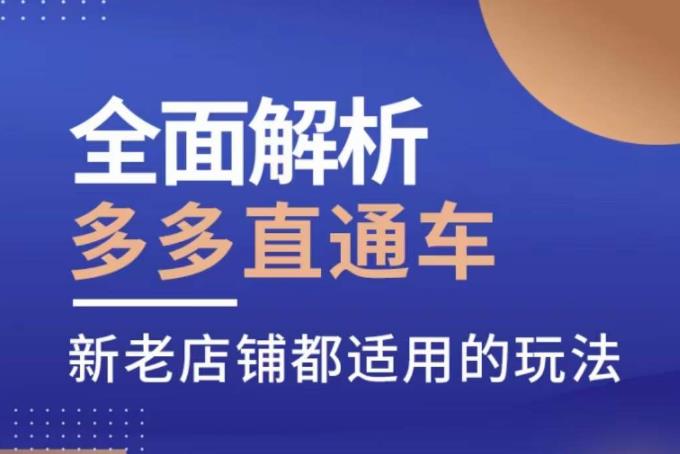 全面解析
多多直通车

新老店铺都适用的玩法